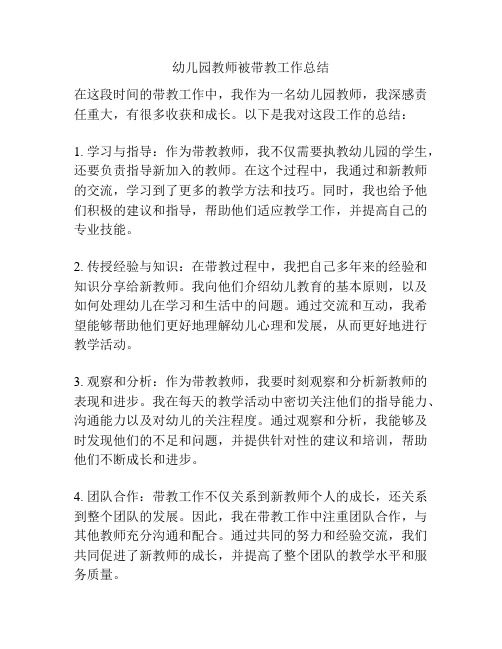 幼儿园教师被带教工作总结

在这段时间的带教工作中，我作为一名幼儿园教师，我深感责任重大，有很多收获和成长。以下是我对这段工作的总结：

1. 学习与指导：作为带教教师，我不仅需要执教幼儿园的学生，还要负责指导新加入的教师。在这个过程中，我通过和新教师的交流，学习到了更多的教学方法和技巧。同时，我也给予他们积极的建议和指导，帮助他们适应教学工作，并提高自己的专业技能。

2. 传授经验与知识：在带教过程中，我把自己多年来的经验和知识分享给新教师。我向他们介绍幼儿教育的基本原则，以及如何处理幼儿在学习和生活中的问题。通过交流和互动，我希望能够帮助他们更好地理解幼儿心理和发展，从而更好地进行教学活动。

3. 观察和分析：作为带教教师，我要时刻观察和分析新教师的表现和进步。我在每天的教学活动中密切关注他们的指导能力、沟通能力以及对幼儿的关注程度。通过观察和分析，我能够及时发现他们的不足和问题，并提供针对性的建议和培训，帮助他们不断成长和进步。

4. 团队合作：带教工作不仅关系到新教师个人的成长，还关系到整个团队的发展。因此，我在带教工作中注重团队合作，与其他教师充分沟通和配合。通过共同的努力和经验交流，我们共同促进了新教师的成长，并提高了整个团队的教学水平和服务质量。